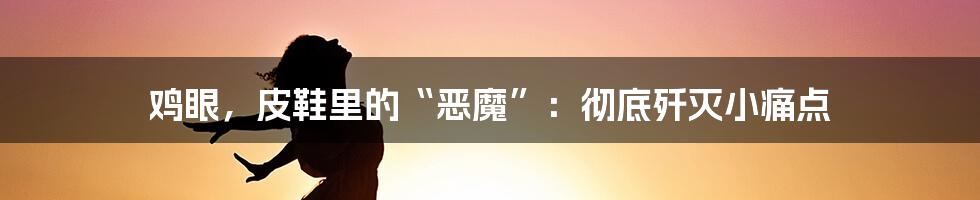 鸡眼，皮鞋里的“恶魔”：彻底歼灭小痛点